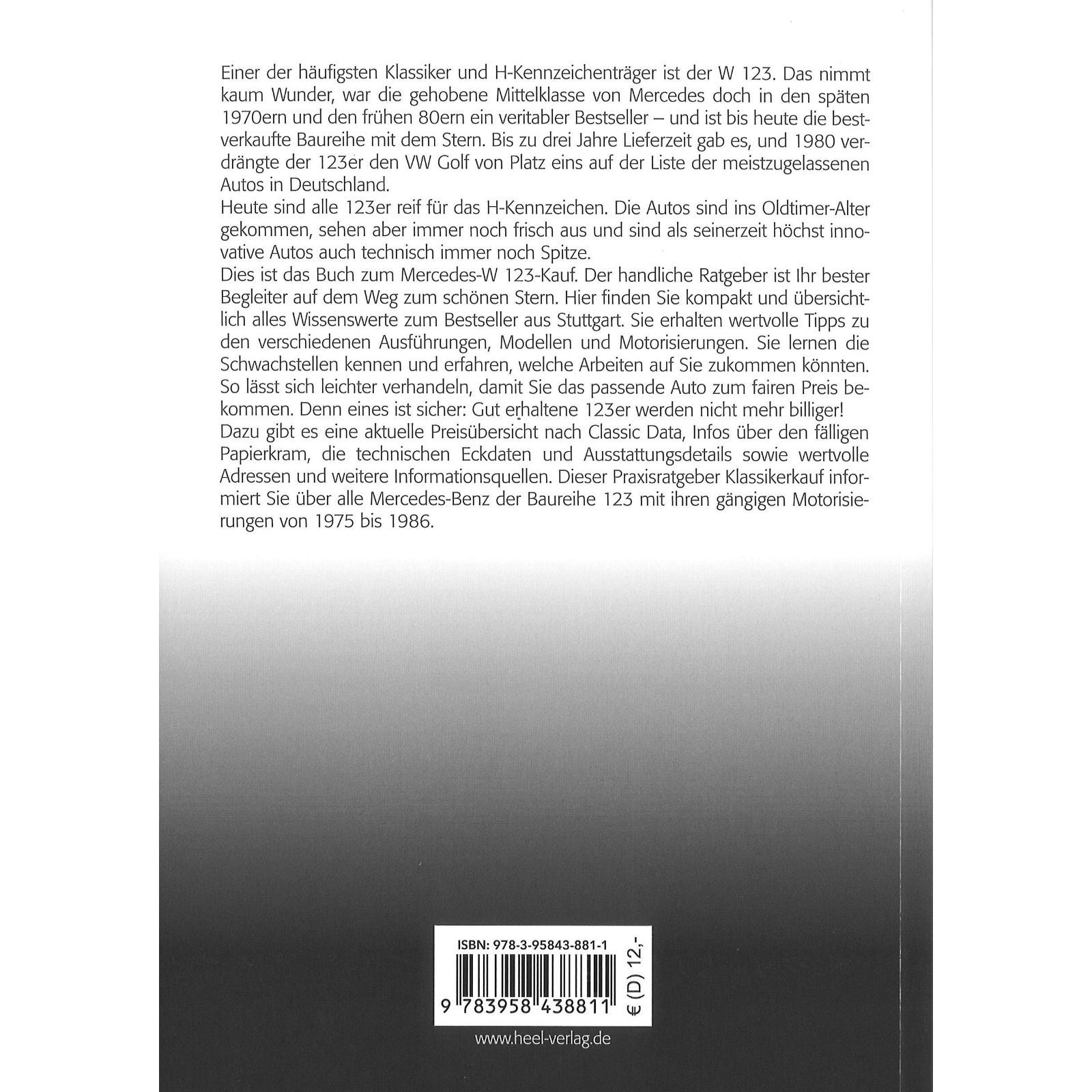 Einer der häufigsten Klassiker und H-Kennzeichenträger ist der W 123. Das nimmt kaum Wunder, war die gehobene Mittelklasse von Mercedes doch in den späten 1970ern und den frühen 80ern ein veritabler Bestseller – und ist bis heute die bestverkaufte Baureihe mit dem Stern. Bis zu drei Jahre Lieferzeit gab es, und 1980 verdrängte der 123er den VW Golf von Platz eins auf der Liste der meistzugelassenen Autos in Deutschland.

Heute sind alle 123er reif für das H-Kennzeichen. Die Autos sind ins Oldtimer-Alter gekommen, sehen aber immer noch frisch aus und sind als seinerzeit höchst innovative Autos auch technisch immer noch Spitze.

Dies ist das Buch zum Mercedes-W 123-Kauf. Der handliche Ratgeber ist Ihr bester Begleiter auf dem Weg zum schönen Stern. Hier finden Sie kompakt und übersichtlich alles Wissenswerte zum Bestseller aus Stuttgart. Sie erhalten wertvolle Tipps zu den verschiedenen Ausführungen, Modellen und Motorisierungen. Sie lernen die Schwachstellen kennen und erfahren, welche Arbeiten auf Sie zukommen könnten. So lässt sich leichter verhandeln, damit Sie das passende Auto zum fairen Preis bekommen. Denn eines ist sicher: Gut erhaltene 123er werden nicht mehr billiger!

Dazu gibt es eine aktuelle Preisübersicht nach Classic Data, Infos über den fälligen Papierkram, die technischen Eckdaten und Ausstattungsdetails sowie wertvolle Adressen und weitere Informationsquellen. Dieser Praxisratgeber Klassikerkauf informiert Sie über alle Mercedes-Benz der Baureihe 123 mit ihren gängigen Motorisierungen von 1975 bis 1986.

ISBN: 978-3-95843-881-1

9 783958 438811

€ (D) 12,-

www.heel-verlag.de